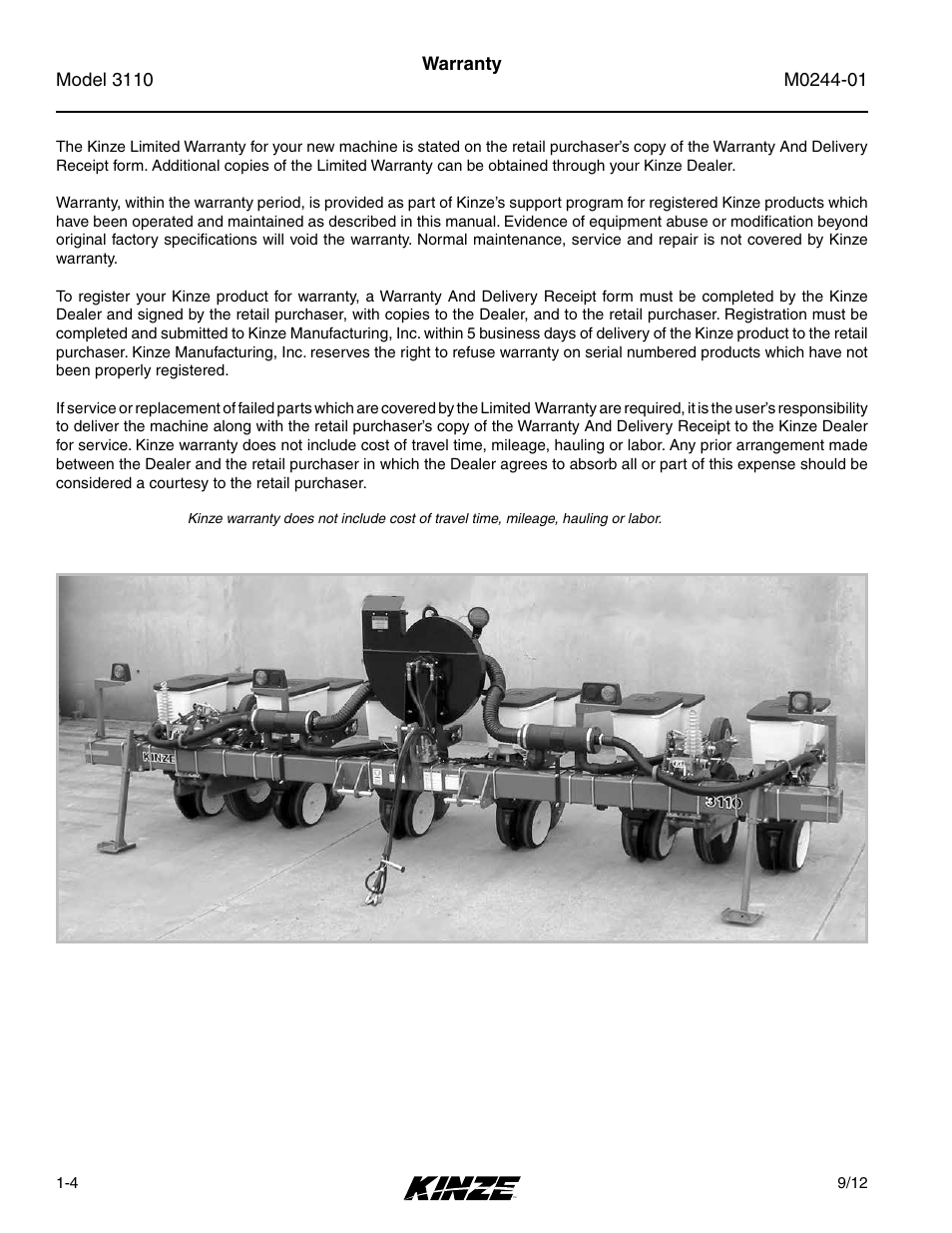 Model 3110

Warranty

M0244-01

The Kinze Limited Warranty for your new machine is stated on the retail purchaser's copy of the Warranty And Delivery Receipt form. Additional copies of the Limited Warranty can be obtained through your Kinze Dealer.

Warranty, within the warranty period, is provided as part of Kinze's support program for registered Kinze products which have been operated and maintained as described in this manual. Evidence of equipment abuse or modification beyond original factory specifications will void the warranty. Normal maintenance, service and repair is not covered by Kinze warranty.

To register your Kinze product for warranty, a Warranty And Delivery Receipt form must be completed by the Kinze Dealer and signed by the retail purchaser, with copies to the Dealer, and to the retail purchaser. Registration must be completed and submitted to Kinze Manufacturing, Inc. within 5 business days of delivery of the Kinze product to the retail purchaser. Kinze Manufacturing, Inc. reserves the right to refuse warranty on serial numbered products which have not been properly registered.

If service or replacement of failed parts which are covered by the Limited Warranty are required, it is the user's responsibility to deliver the machine along with the retail purchaser's copy of the Warranty And Delivery Receipt to the Kinze Dealer for service. Kinze warranty does not include cost of travel time, mileage, hauling or labor. Any prior arrangement made between the Dealer and the retail purchaser in which the Dealer agrees to absorb all or part of this expense should be considered a courtesy to the retail purchaser.

Kinze warranty does not include cost of travel time, mileage, hauling or labor.

KINZE

3110

1-4

KINZE

9/12